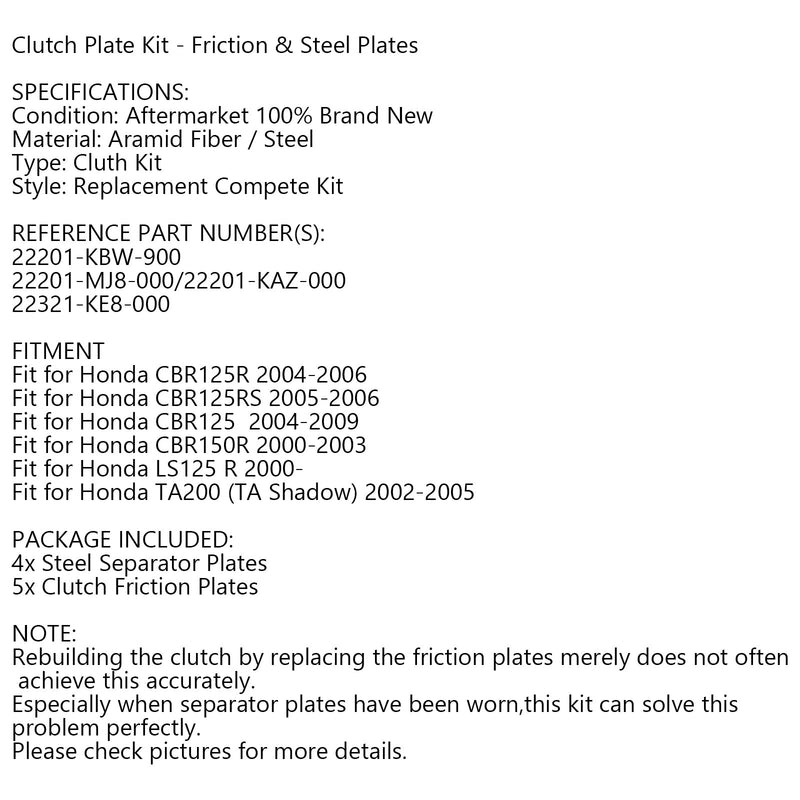 Clutch Plate Kit - Friction & Steel Plates

SPECIFICATIONS:
Condition: Aftermarket 100% Brand New
Material: Aramid Fiber / Steel
Type: Cluth Kit
Style: Replacement Compete Kit

REFERENCE PART NUMBER(S):
22201-KBW-900
22201-MJ8-000/22201-KAZ-000
22321-KE8-000

FITMENT
Fit for Honda CBR125R 2004-2006
Fit for Honda CBR125RS 2005-2006
Fit for Honda CBR125 2004-2009
Fit for Honda CBR150R 2000-2003
Fit for Honda LS125 R 2000-
Fit for Honda TA200 (TA Shadow) 2002-2005

PACKAGE INCLUDED:
4x Steel Separator Plates
5x Clutch Friction Plates

NOTE:
Rebuilding the clutch by replacing the friction plates merely does not often achieve this accurately.
Especially when separator plates have been worn,this kit can solve this problem perfectly.
Please check pictures for more details.